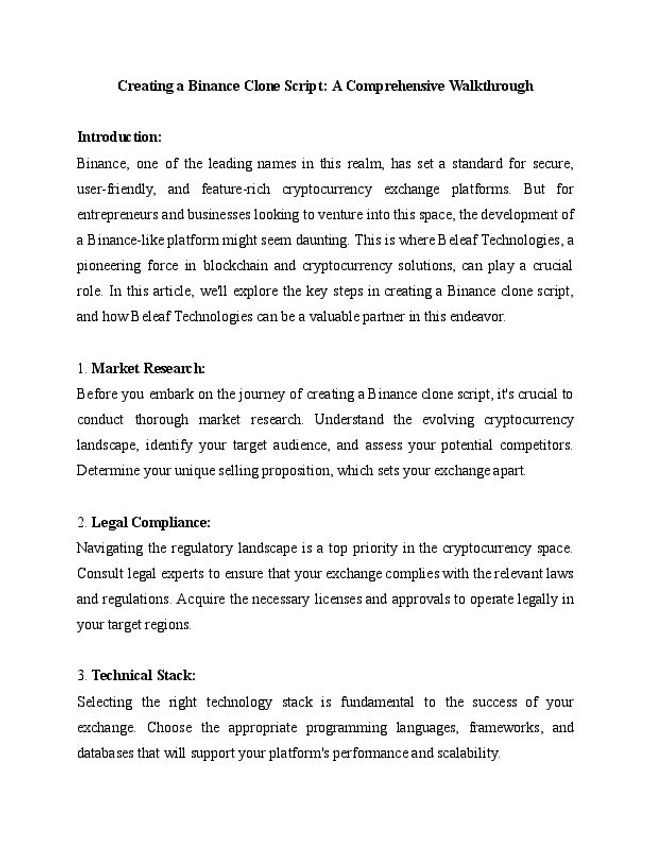 Creating a Binance Clone Script: A Comprehensive Walkthrough

Introduction:
Binance, one of the leading names in this realm, has set a standard for secure, user-friendly, and feature-rich cryptocurrency exchange platforms. But for entrepreneurs and businesses looking to venture into this space, the development of a Binance-like platform might seem daunting. This is where Beleaf Technologies, a pioneering force in blockchain and cryptocurrency solutions, can play a crucial role. In this article, we'll explore the key steps in creating a Binance clone script, and how Beleaf Technologies can be a valuable partner in this endeavor.

1. Market Research:
Before you embark on the journey of creating a Binance clone script, it's crucial to conduct thorough market research. Understand the evolving cryptocurrency landscape, identify your target audience, and assess your potential competitors. Determine your unique selling proposition, which sets your exchange apart.

2. Legal Compliance:
Navigating the regulatory landscape is a top priority in the cryptocurrency space. Consult legal experts to ensure that your exchange complies with the relevant laws and regulations. Acquire the necessary licenses and approvals to operate legally in your target regions.

3. Technical Stack:
Selecting the right technology stack is fundamental to the success of your exchange. Choose the appropriate programming languages, frameworks, and databases that will support your platform's performance and scalability.